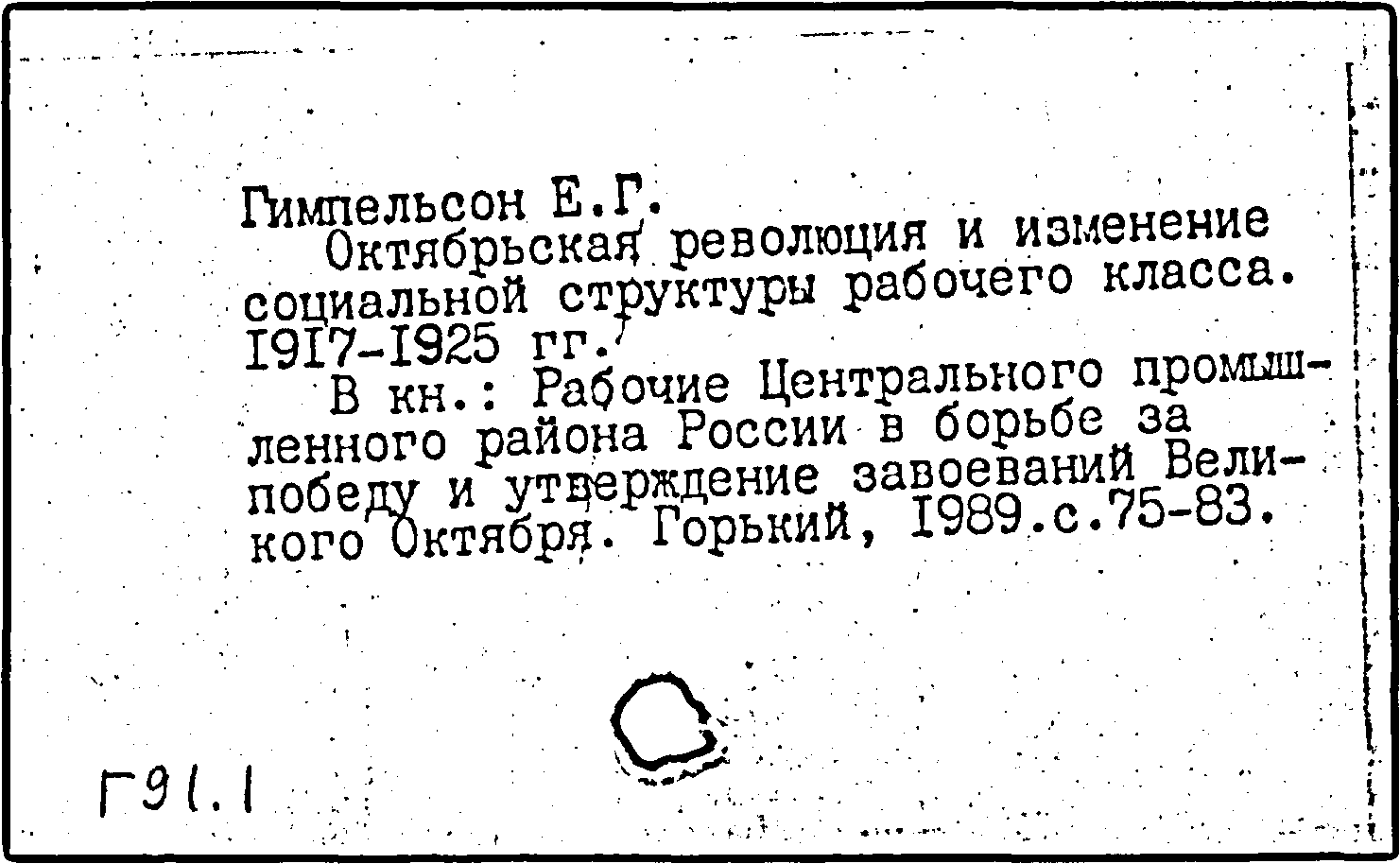 Гимпельсон Е.Г.

Октябрьская революция и изменение социальной структуры рабочего класса. I9I7-I925 гг.

В кн.: Рабочие Центрального промышленного района России в борьбе за победу и утверждение завоеваний Великого Октября. Горький, I989.с.75-83.

Г91.1